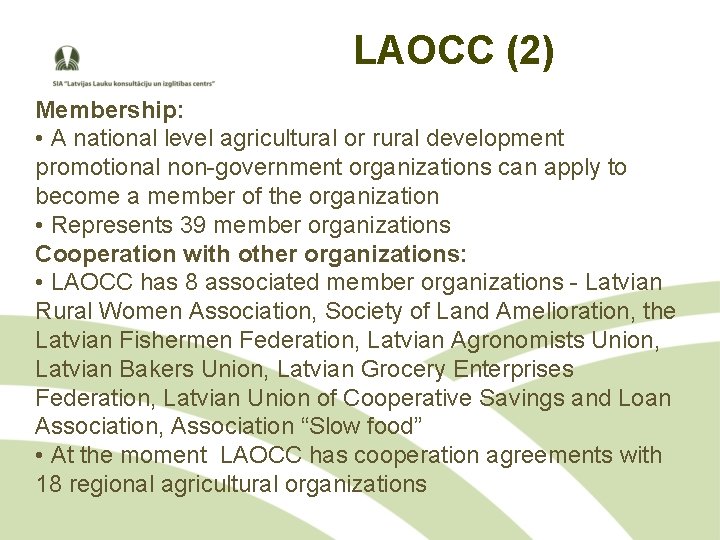 SIA "Latvijas Lauku konsultāciju un izglītības centrs"

LAOCC (2)

Membership:
• A national level agricultural or rural development promotional non-government organizations can apply to become a member of the organization
• Represents 39 member organizations

Cooperation with other organizations:
• LAOCC has 8 associated member organizations - Latvian Rural Women Association, Society of Land Amelioration, the Latvian Fishermen Federation, Latvian Agronomists Union, Latvian Bakers Union, Latvian Grocery Enterprises Federation, Latvian Union of Cooperative Savings and Loan Association, Association "Slow food"
• At the moment LAOCC has cooperation agreements with 18 regional agricultural organizations